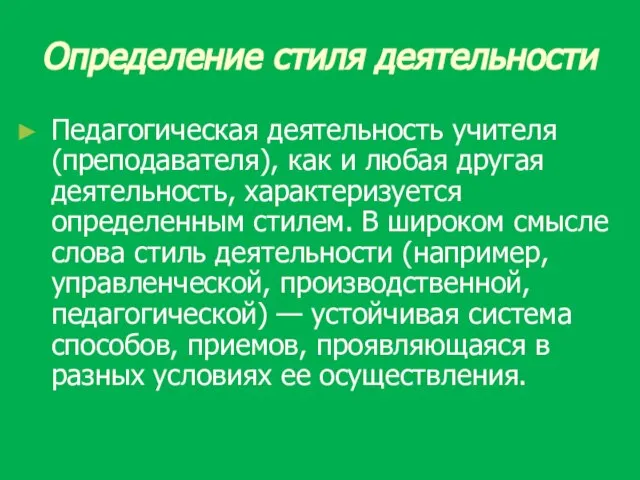 Определение стиля деятельности

Педагогическая деятельность учителя (преподавателя), как и любая другая деятельность, характеризуется определенным стилем. В широком смысле слова стиль деятельности (например, управленческой, производственной, педагогической) — устойчивая система способов, приемов, проявляющаяся в разных условиях ее осуществления.